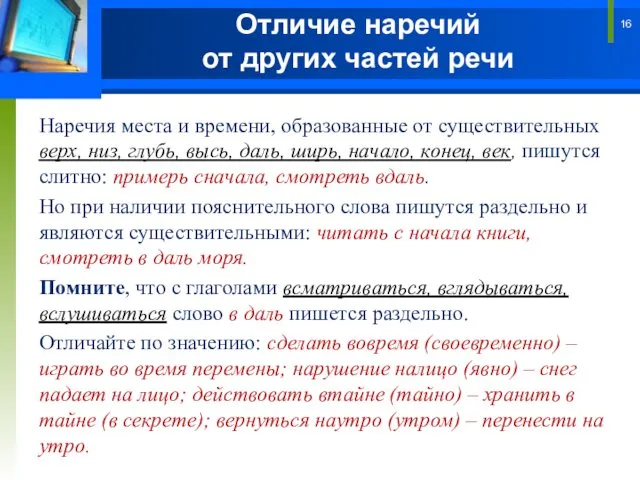 Отличие наречий от других частей речи

16

Наречия места и времени, образованные от существительных верх, низ, глубь, высь, даль, ширь, начало, конец, век, пишутся слитно: примерь сначала, смотреть вдаль.

Но при наличии пояснительного слова пишутся раздельно и являются существительными: читать с начала книги, смотреть в даль моря.

Помните, что с глаголами всматриваться, вглядываться, вслушиваться слово в даль пишется раздельно.

Отличайте по значению: сделать вовремя (своевременно) – играть во время перемены; нарушение налицо (явно) – снег падает на лицо; действовать втайне (тайно) – хранить в тайне (в секрете); вернуться наутро (утром) – перенести на утро.